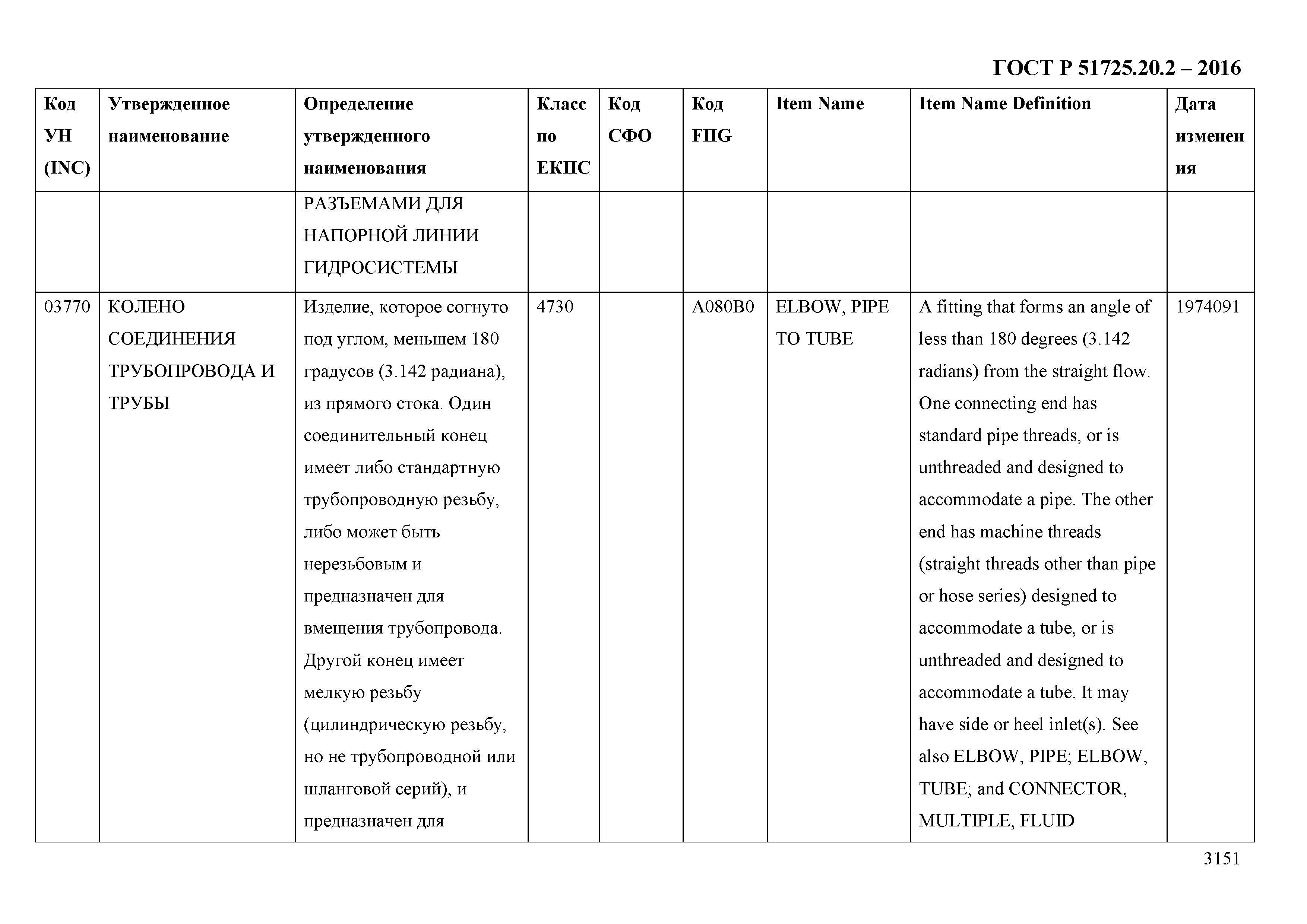 ГОСТ Р 51725.20.2 – 2016

| Код УН (INC) | Утвержденное наименование | Определение утвержденного наименования | Класс по ЕКПС | Код СФО | Код FIIG | Item Name | Item Name Definition | Дата изменения |
|---|---|---|---|---|---|---|---|---|
| | | РАЗЪЕМАМИ ДЛЯ НАПОРНОЙ ЛИНИИ ГИДРОСИСТЕМЫ | | | | | | |
| 03770 | КОЛЕНО СОЕДИНЕНИЯ ТРУБОПРОВОДА И ТРУБЫ | Изделие, которое согнуто под углом, меньшем 180 градусов (3.142 радиана), из прямого стока. Один соединительный конец имеет либо стандартную трубопроводную резьбу, либо может быть нерезьбовым и предназначен для вмещения трубопровода. Другой конец имеет мелкую резьбу (цилиндрическую резьбу, но не трубопроводной или шланговой серий), и предназначен для | 4730 | | A080B0 | ELBOW, PIPE TO TUBE | A fitting that forms an angle of less than 180 degrees (3.142 radians) from the straight flow. One connecting end has standard pipe threads, or is unthreaded and designed to accommodate a pipe. The other end has machine threads (straight threads other than pipe or hose series) designed to accommodate a tube, or is unthreaded and designed to accommodate a tube. It may have side or heel inlet(s). See also ELBOW, PIPE; ELBOW, TUBE; and CONNECTOR, MULTIPLE, FLUID | 1974091 |

3151